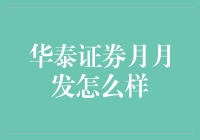 华泰证券月月发怎么样